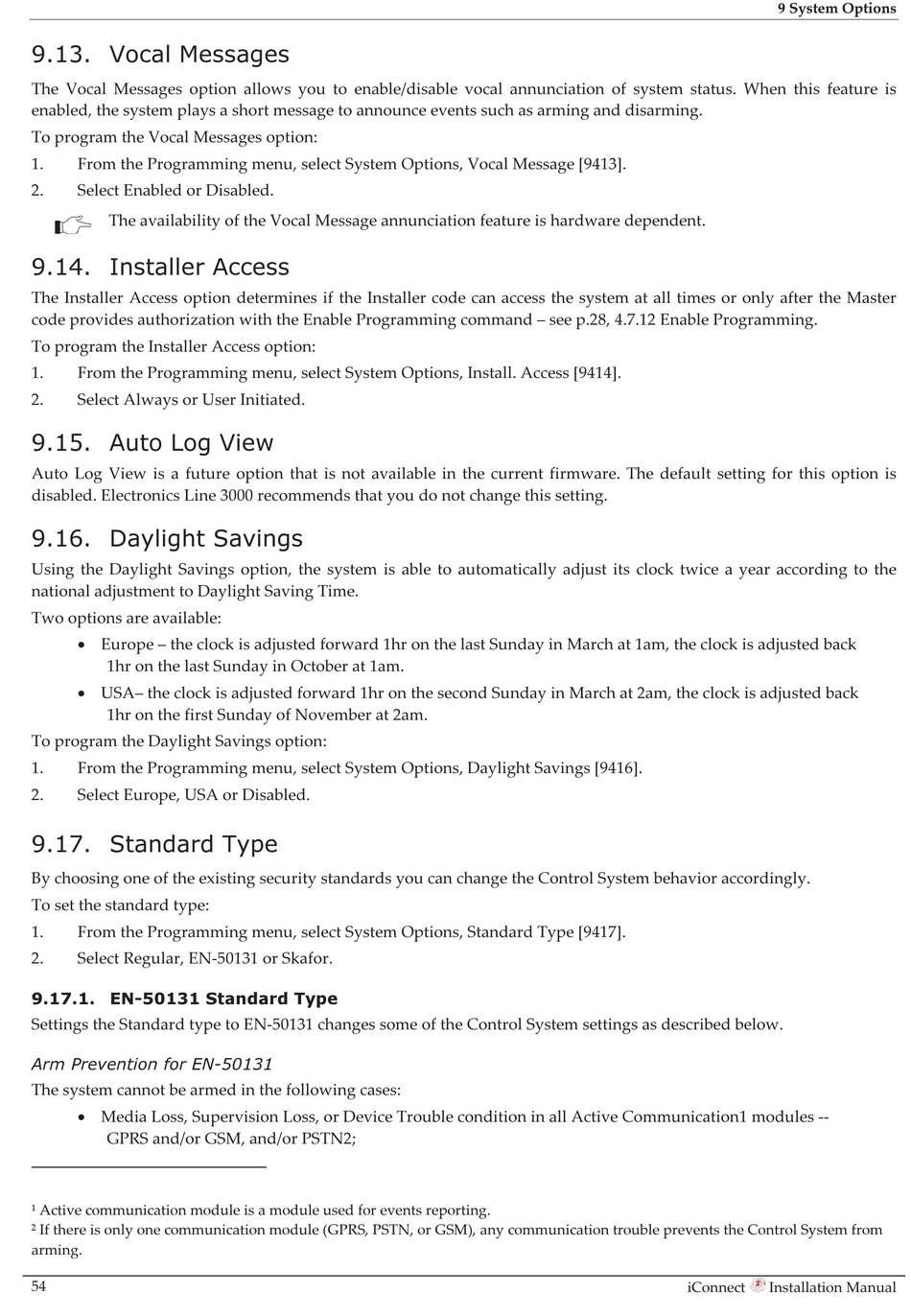 9 System Options

9.13. Vocal Messages

The Vocal Messages option allows you to enable/disable vocal annunciation of system status. When this feature is enabled, the system plays a short message to announce events such as arming and disarming.

To program the Vocal Messages option:

1. From the Programming menu, select System Options, Vocal Message [9413].
2. Select Enabled or Disabled.

The availability of the Vocal Message annunciation feature is hardware dependent.

9.14. Installer Access

The Installer Access option determines if the Installer code can access the system at all times or only after the Master code provides authorization with the Enable Programming command – see p.28, 4.7.12 Enable Programming.

To program the Installer Access option:

1. From the Programming menu, select System Options, Install. Access [9414].
2. Select Always or User Initiated.

9.15. Auto Log View

Auto Log View is a future option that is not available in the current firmware. The default setting for this option is disabled. Electronics Line 3000 recommends that you do not change this setting.

9.16. Daylight Savings

Using the Daylight Savings option, the system is able to automatically adjust its clock twice a year according to the national adjustment to Daylight Saving Time.

Two options are available:

• Europe – the clock is adjusted forward 1hr on the last Sunday in March at 1am, the clock is adjusted back 1hr on the last Sunday in October at 1am.
• USA– the clock is adjusted forward 1hr on the second Sunday in March at 2am, the clock is adjusted back 1hr on the first Sunday of November at 2am.

To program the Daylight Savings option:

1. From the Programming menu, select System Options, Daylight Savings [9416].
2. Select Europe, USA or Disabled.

9.17. Standard Type

By choosing one of the existing security standards you can change the Control System behavior accordingly.

To set the standard type:

1. From the Programming menu, select System Options, Standard Type [9417].
2. Select Regular, EN-50131 or Skafor.

9.17.1. EN-50131 Standard Type

Settings the Standard type to EN-50131 changes some of the Control System settings as described below.

Arm Prevention for EN-50131

The system cannot be armed in the following cases:

• Media Loss, Supervision Loss, or Device Trouble condition in all Active Communication1 modules -- GPRS and/or GSM, and/or PSTN2;

¹ Active communication module is a module used for events reporting.
² If there is only one communication module (GPRS, PSTN, or GSM), any communication trouble prevents the Control System from arming.

54 iConnect Installation Manual